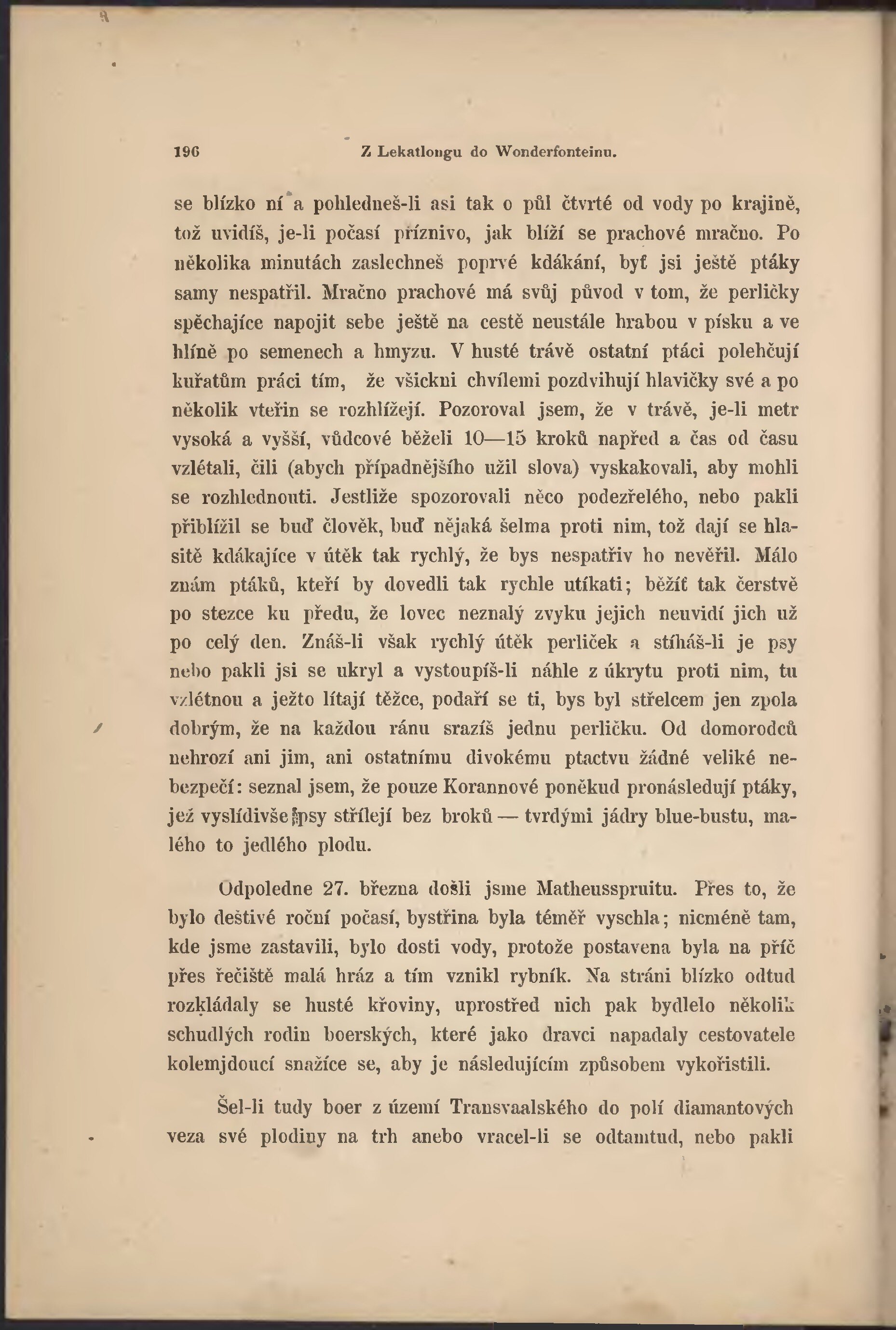 196 Z Lekatlongu do Wonderfonteinu.

se blízko ní a pohledneš-li asi tak o půl čtvrté od vody po krajině, tož uvidíš, je-li počasí příznivo, jak blíží se prachové mračno. Po několika minutách zaslechneš poprvé kdákání, byť jsi ještě ptáky samy nespatřil. Mračno prachové má svůj původ v tom, že perličky spěchajíce napojit sebe ještě na cestě neustále hrabou v písku a ve hlíně po semenech a hmyzu. V husté trávě ostatní ptáci polehčují kuřatům práci tím, že všickni chvílemi pozdvihují hlavičky své a po několik vteřin se rozhlížejí. Pozoroval jsem, že v trávě, je-li metr vysoká a vyšší, vůdcové běželi 10—15 kroků napřed a čas od času vzlétali, čili (abych případnějšího užil slova) vyskakovali, aby mohli se rozhlednouti. Jestliže spozorovali něco podezřelého, nebo pakli přiblížil se buď člověk, buď nějaká šelma proti nim, tož dají se hlasitě kdákajíce v útěk tak rychlý, že bys nespatřiv ho nevěřil. Málo znám ptáků, kteří by dovedli tak rychle utíkati; běžíť tak čerstvě po stezce ku předu, že lovec neznalý zvyku jejich neuvidí jich už po celý den. Znáš-li však rychlý útěk perliček a stíháš-li je psy nebo pakli jsi se ukryl a vystoupíš-li náhle z úkrytu proti nim, tu vzlétnou a ježto lítají těžce, podaří se ti, bys byl střelcem jen zpola dobrým, že na každou ránu srazíš jednu perličku. Od domorodců nehrozí ani jim, ani ostatnímu divokému ptactvu žádné veliké nebezpečí: seznal jsem, že pouze Korannové poněkud pronásledují ptáky, jež vyslídivše psy střílejí bez broků — tvrdými jádry blue-bustu, malého to jedlého plodu.

Odpoledne 27. března došli jsme Matheusspruitu. Přes to, že bylo deštivé roční počasí, bystřina byla téměř vyschla; nicméně tam, kde jsme zastavili, bylo dosti vody, protože postavena byla na příč přes řečiště malá hráz a tím vznikl rybník. Na stráni blízko odtud rozkládaly se husté křoviny, uprostřed nich pak bydlelo několik schudlých rodin boerských, které jako dravci napadaly cestovatele kolemjdoucí snažíce se, aby je následujícím způsobem vykořistili.

Šel-li tudy boer z území Transvaalského do polí diamantových veza své plodiny na trh anebo vracel-li se odtamtud, nebo pakli